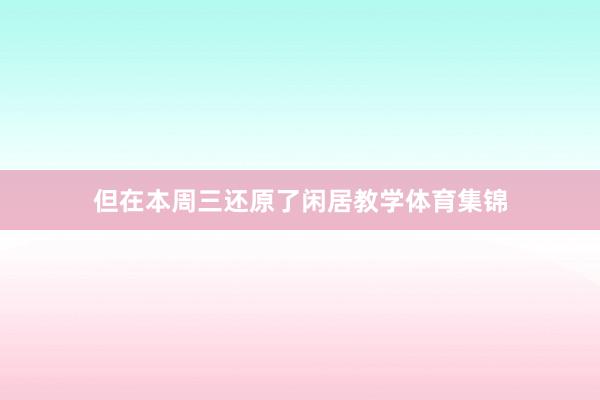 但在本周三还原了闲居教学体育集锦